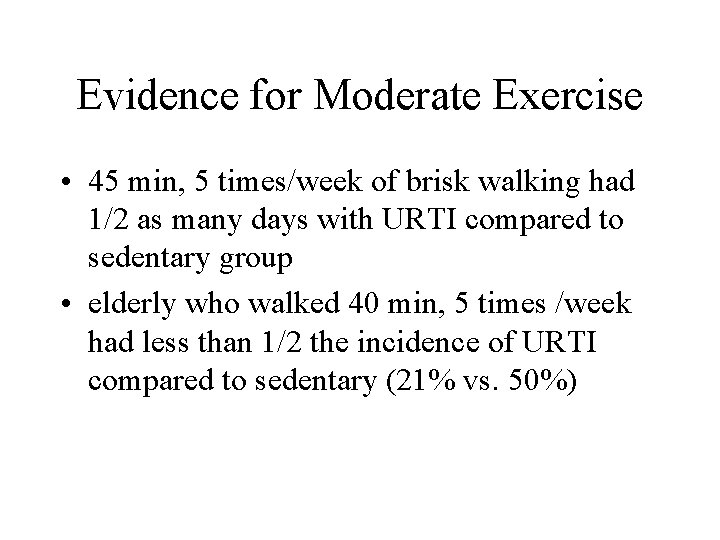 Evidence for Moderate Exercise

• 45 min, 5 times/week of brisk walking had 1/2 as many days with URTI compared to sedentary group

• elderly who walked 40 min, 5 times /week had less than 1/2 the incidence of URTI compared to sedentary (21% vs. 50%)